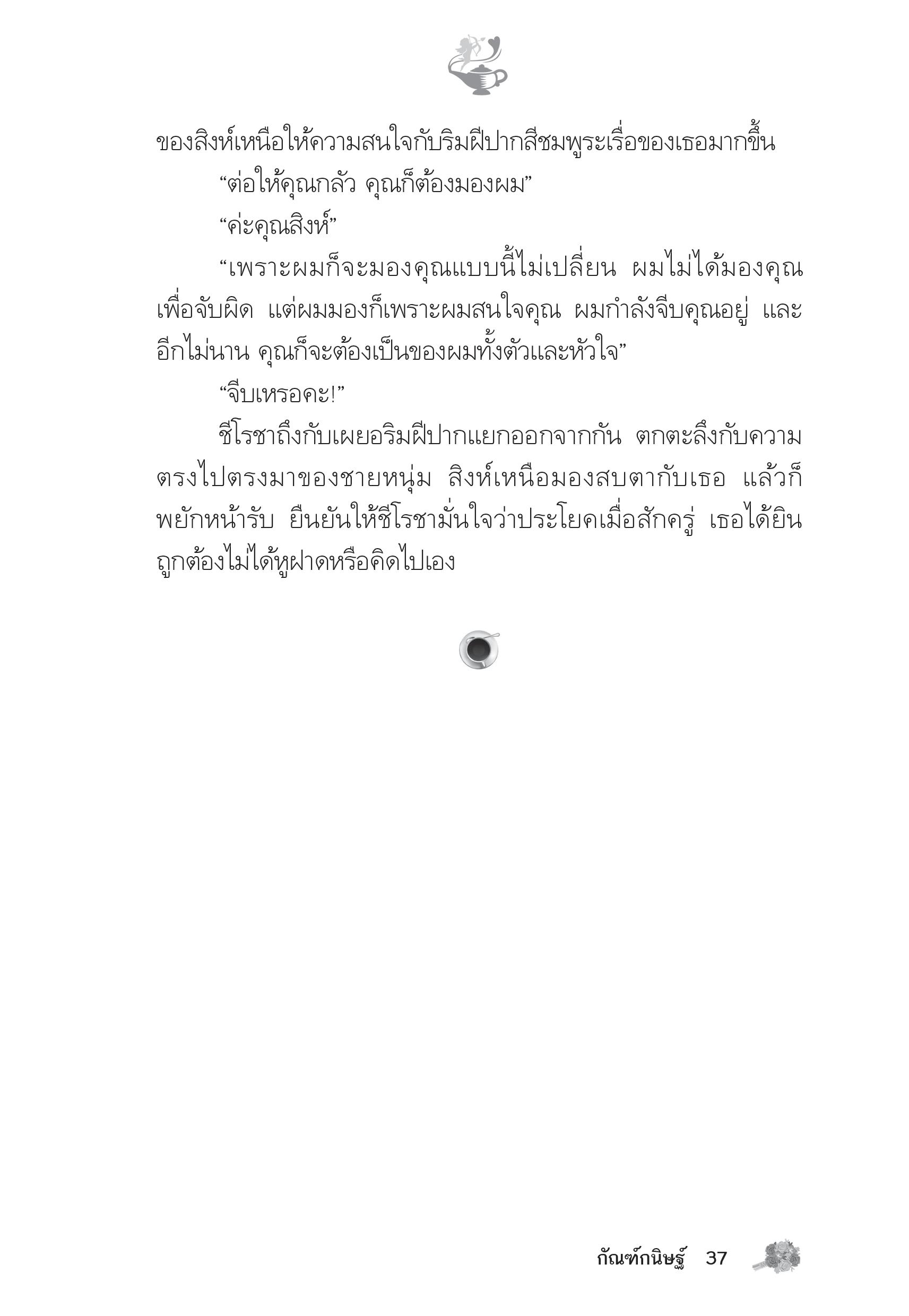 ของสิงห์เหนือให้ความสนใจกับริมฝีปากสีชมพูระเรื่อของเธอมากขึ้น

“ต่อให้คุณกลัว คุณก็ต้องมองผม”

“ค่ะคุณสิงห์”

“เพราะผมก็จะมองคุณแบบนี้ไม่เปลี่ยน ผมไม่ได้มองคุณเพื่อจับผิด แต่ผมมองก็เพราะผมสนใจคุณ ผมกำลังจีบคุณอยู่ และอีกไม่นาน คุณก็จะต้องเป็นของผมทั้งตัวและหัวใจ”

“จีบเหรอคะ!”

ชีโรชาถึงกับเผยอริมฝีปากแยกออกจากกัน ตกตะลึงกับความตรงไปตรงมาของชายหนุ่ม สิงห์เหนือมองสบตากับเธอ แล้วก็พยักหน้ารับ ยืนยันให้ชีโรชามั่นใจว่าประโยคเมื่อสักครู่ เธอได้ยินถูกต้องไม่ได้หูฝาดหรือคิดไปเอง

กัณฑ์กนิษฐ์ 37